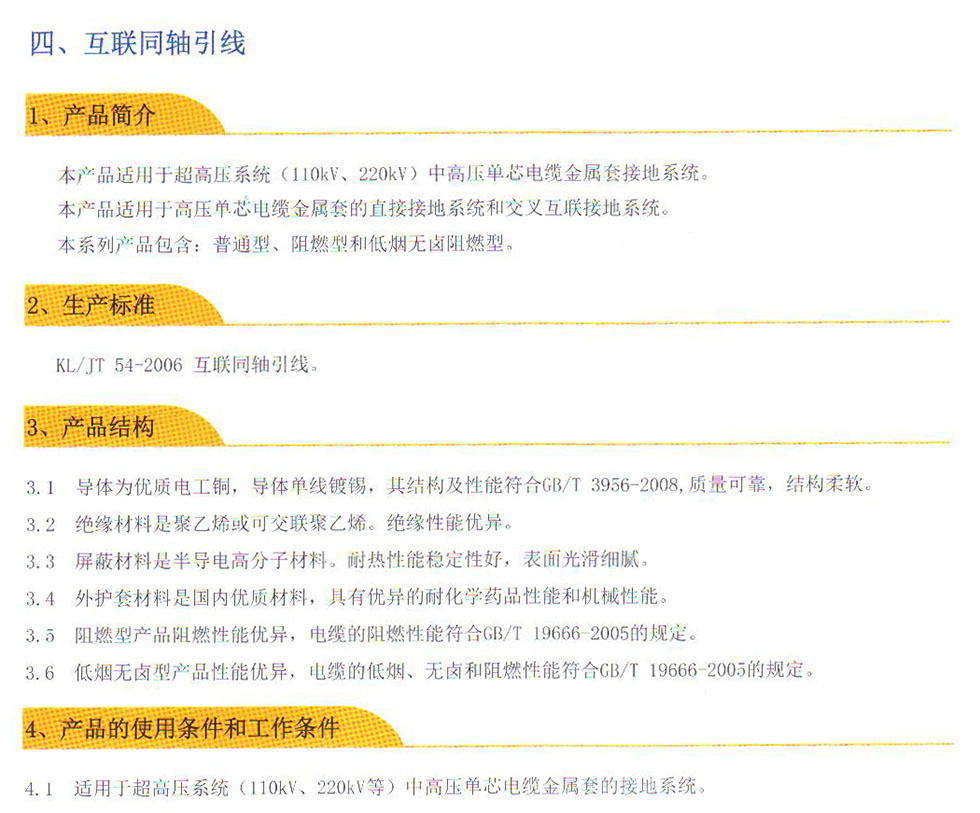 四、互联同轴引线

1、产品简介

本产品适用于超高压系统（110kV、220kV）中高压单芯电缆金属套接地系统。

本产品适用于高压单芯电缆金属套的直接接地系统和交叉互联接地系统。

本系列产品包含：普通型、阻燃型和低烟无卤阻燃型。

2、生产标准

KL/JT 54-2006 互联同轴引线。

3、产品结构

3.1 导体为优质电工铜，导体单线镀锡，其结构及性能符合GB/T 3956-2008,质量可靠，结构柔软。

3.2 绝缘材料是聚乙烯或可交联聚乙烯。绝缘性能优异。

3.3 屏蔽材料是半导电高分子材料。耐热性能稳定性好，表面光滑细腻。

3.4 外护套材料是国内优质材料，具有优异的耐化学药品性能和机械性能。

3.5 阻燃型产品阻燃性能优异，电缆的阻燃性能符合GB/T 19666-2005的规定。

3.6 低烟无卤型产品性能优异，电缆的低烟、无卤和阻燃性能符合GB/T 19666-2005的规定。

4、产品的使用条件和工作条件

4.1 适用于超高压系统（110kV、220kV等）中高压单芯电缆金属套的接地系统。